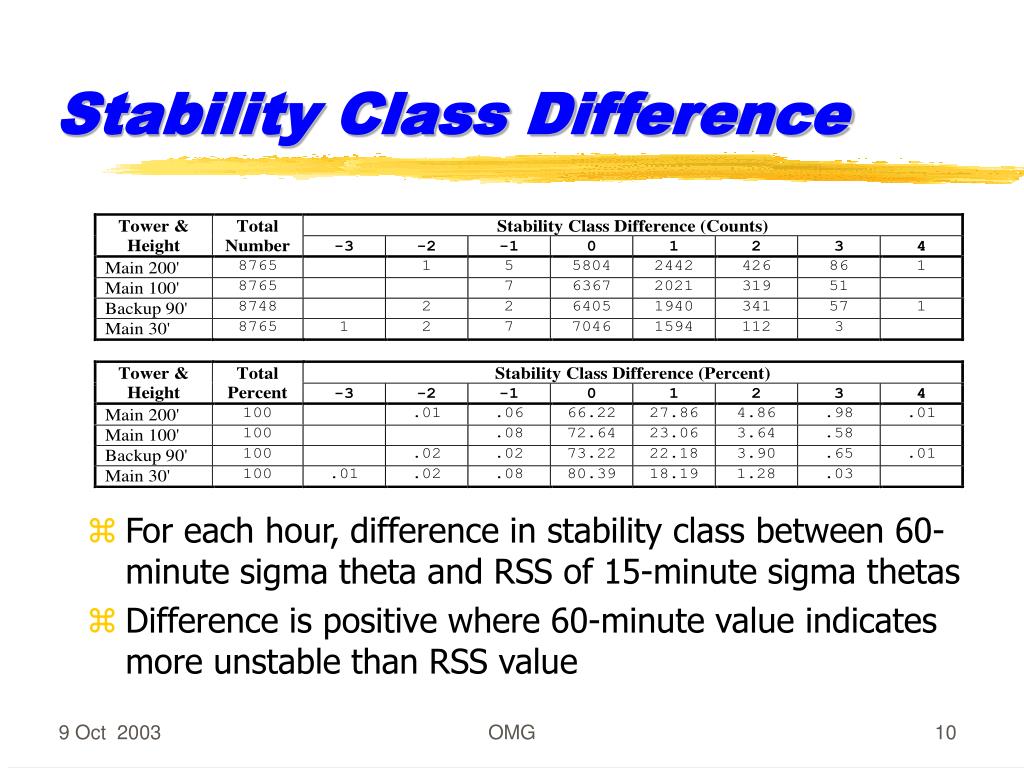 Stability Class Difference

| Tower & Height | Total Number | Stability Class Difference (Counts) | | | | | | | |
|---|---|---|---|---|---|---|---|---|---|
| | | -3 | -2 | -1 | 0 | 1 | 2 | 3 | 4 |
| Main 200' | 8765 | | 1 | 5 | 5804 | 2442 | 426 | 86 | 1 |
| Main 100' | 8765 | | | 7 | 6367 | 2021 | 319 | 51 | |
| Backup 90' | 8748 | | 2 | 2 | 6405 | 1940 | 341 | 57 | 1 |
| Main 30' | 8765 | 1 | 2 | 7 | 7046 | 1594 | 112 | 3 | |

| Tower & Height | Total Percent | Stability Class Difference (Percent) | | | | | | | |
|---|---|---|---|---|---|---|---|---|---|
| | | -3 | -2 | -1 | 0 | 1 | 2 | 3 | 4 |
| Main 200' | 100 | | .01 | .06 | 66.22 | 27.86 | 4.86 | .98 | .01 |
| Main 100' | 100 | | | .08 | 72.64 | 23.06 | 3.64 | .58 | |
| Backup 90' | 100 | | .02 | .02 | 73.22 | 22.18 | 3.90 | .65 | .01 |
| Main 30' | 100 | .01 | .02 | .08 | 80.39 | 18.19 | 1.28 | .03 | |

For each hour, difference in stability class between 60-minute sigma theta and RSS of 15-minute sigma thetas

Difference is positive where 60-minute value indicates more unstable than RSS value

9 Oct 2003

OMG

10